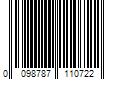 0 098787 110722